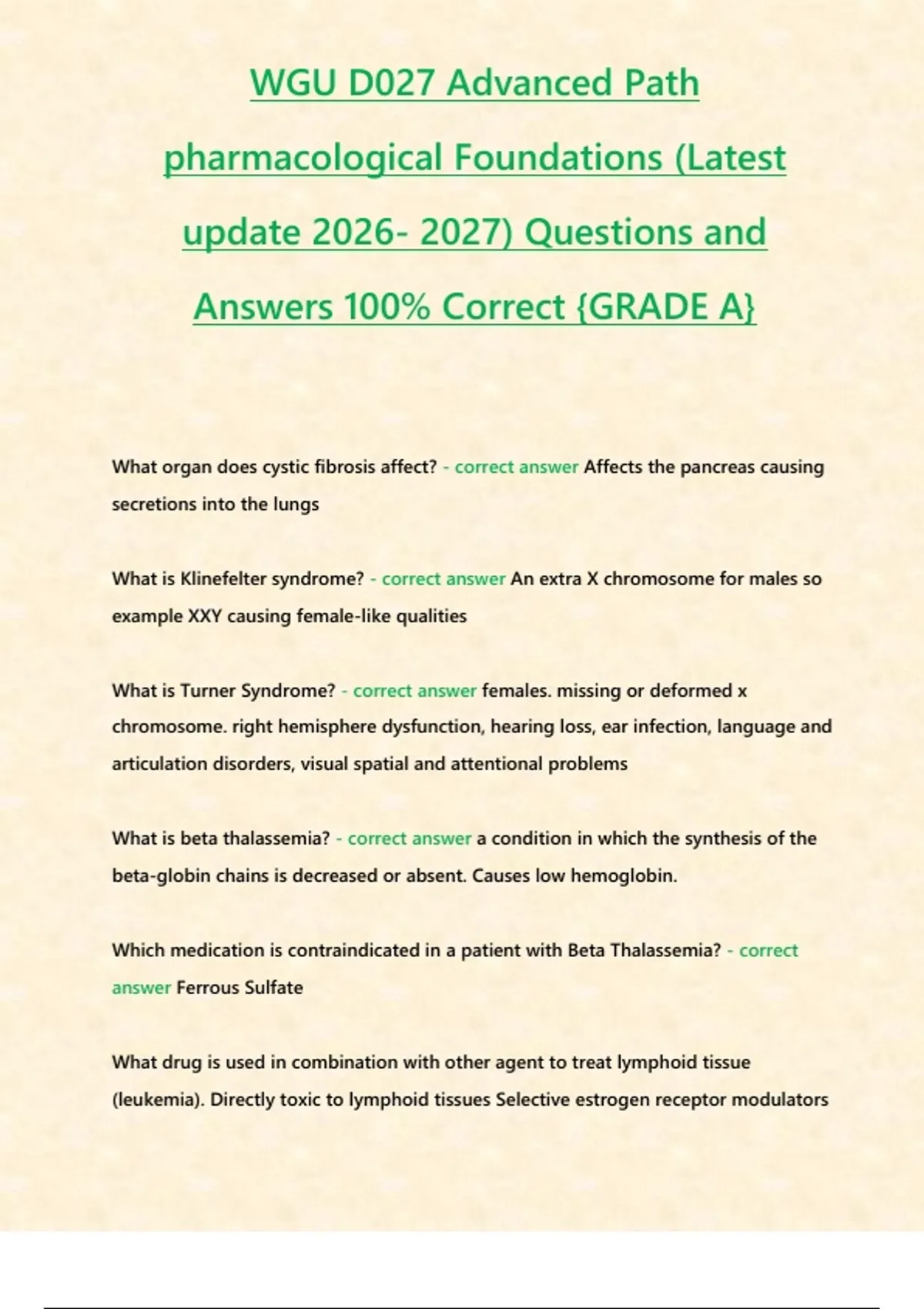 WGU D027 Advanced Path pharmacological Foundations (Latest update 2026- 2027) Questions and Answers 100% Correct {GRADE A}

What organ does cystic fibrosis affect? - correct answer Affects the pancreas causing secretions into the lungs

What is Klinefelter syndrome? - correct answer An extra X chromosome for males so example XXY causing female-like qualities

What is Turner Syndrome? - correct answer females. missing or deformed x chromosome. right hemisphere dysfunction, hearing loss, ear infection, language and articulation disorders, visual spatial and attentional problems

What is beta thalassemia? - correct answer a condition in which the synthesis of the beta-globin chains is decreased or absent. Causes low hemoglobin.

Which medication is contraindicated in a patient with Beta Thalassemia? - correct answer Ferrous Sulfate

What drug is used in combination with other agent to treat lymphoid tissue (leukemia). Directly toxic to lymphoid tissues Selective estrogen receptor modulators